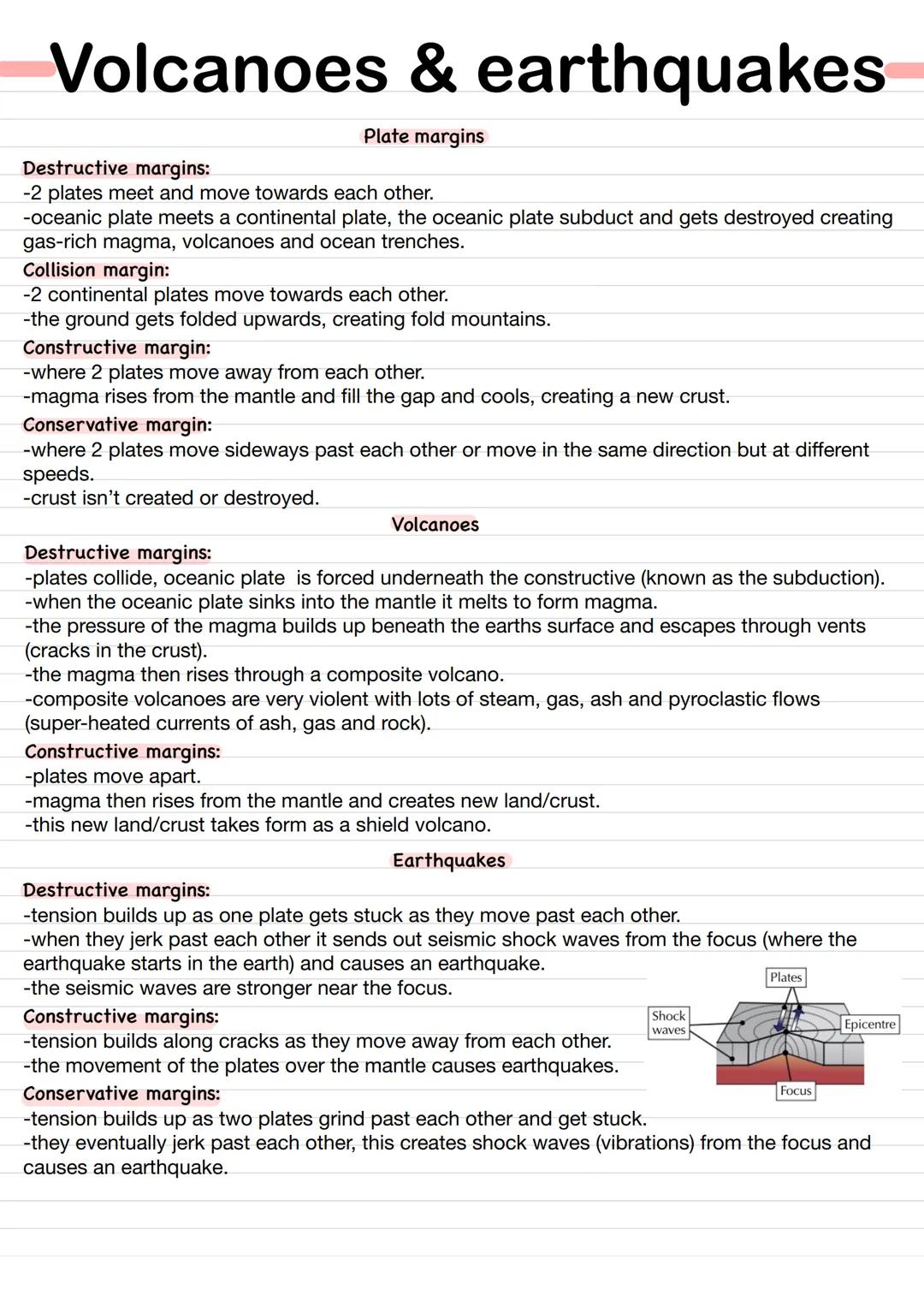 Volcanoes & earthquakes

Plate margins

Destructive margins:
-2 plates meet and move towards each other.
-oceanic plate meets a continental plate, the oceanic plate subduct and gets destroyed creating gas-rich magma, volcanoes and ocean trenches.

Collision margin:
-2 continental plates move towards each other.
-the ground gets folded upwards, creating fold mountains.

Constructive margin:
-where 2 plates move away from each other.
-magma rises from the mantle and fill the gap and cools, creating a new crust.

Conservative margin:
-where 2 plates move sideways past each other or move in the same direction but at different speeds.
-crust isn't created or destroyed.

Volcanoes

Destructive margins:
-plates collide, oceanic plate is forced underneath the constructive (known as the subduction).
-when the oceanic plate sinks into the mantle it melts to form magma.
-the pressure of the magma builds up beneath the earths surface and escapes through vents (cracks in the crust).
-the magma then rises through a composite volcano.
-composite volcanoes are very violent with lots of steam, gas, ash and pyroclastic flows (super-heated currents of ash, gas and rock).

Constructive margins:
-plates move apart.
-magma then rises from the mantle and creates new land/crust.
-this new land/crust takes form as a shield volcano.

Earthquakes

Destructive margins:
-tension builds up as one plate gets stuck as they move past each other.
-when they jerk past each other it sends out seismic shock waves from the focus (where the earthquake starts in the earth) and causes an earthquake.
-the seismic waves are stronger near the focus.

Constructive margins:
-tension builds along cracks as they move away from each other.
-the movement of the plates over the mantle causes earthquakes.

Conservative margins:
-tension builds up as two plates grind past each other and get stuck.
-they eventually jerk past each other, this creates shock waves (vibrations) from the focus and causes an earthquake.

Plates
Shock waves
Epicentre
Focus